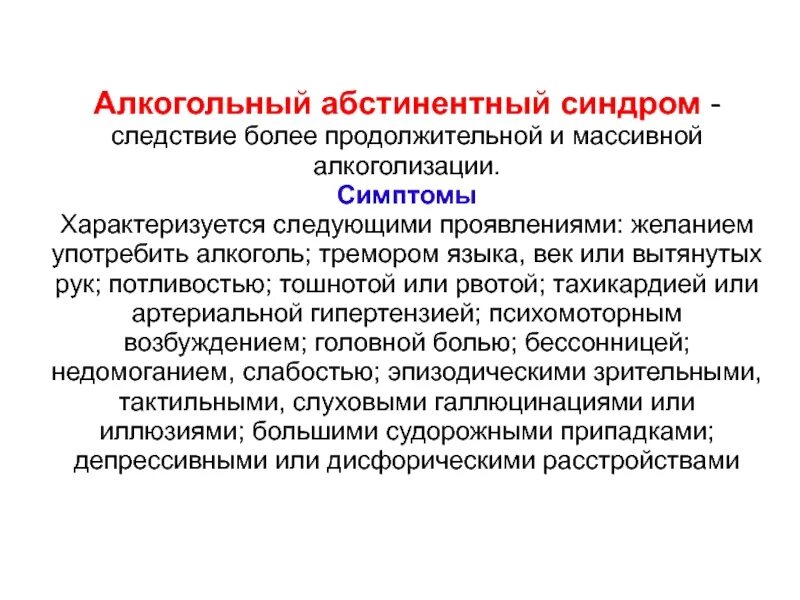 Алкогольный абстинентный синдром - следствие более продолжительной и массивной алкоголизации.

Симптомы

Характеризуется следующими проявлениями: желанием употребить алкоголь; тремором языка, век или вытянутых рук; потливостью; тошнотой или рвотой; тахикардией или артериальной гипертензией; психомоторным возбуждением; головной болью; бессонницей; недомоганием, слабостью; эпизодическими зрительными, тактильными, слуховыми галлюцинациями или иллюзиями; большими судорожными припадками; депрессивными или дисфорическими расстройствами